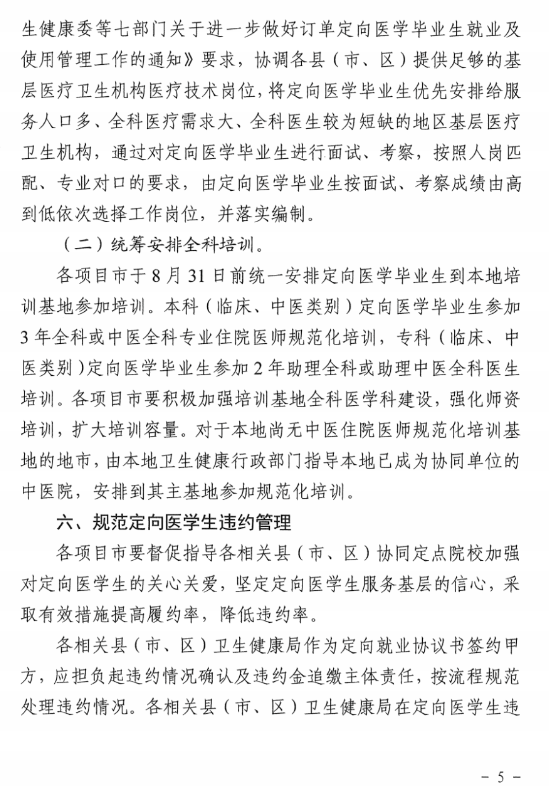 生健康委等七部门关于进一步做好订单定向医学毕业生就业及使用管理工作的通知》要求，协调各县（市、区）提供足够的基层医疗卫生机构医疗技术岗位，将定向医学毕业生优先安排给服务人口多、全科医疗需求大、全科医生较为短缺的地区基层医疗卫生机构，通过对定向医学毕业生进行面试、考察，按照人岗匹配、专业对口的要求，由定向医学毕业生按面试、考察成绩由高到低依次选择工作岗位，并落实编制。

（二）统筹安排全科培训。

各项目市于8月31日前统一安排定向医学毕业生到本地培训基地参加培训。本科（临床、中医类别）定向医学毕业生参加3年全科或中医全科专业住院医师规范化培训，专科（临床、中医类别）定向医学毕业生参加2年助理全科或助理中医全科医生培训。各项目市要积极加强培训基地全科医学科建设，强化师资培训，扩大培训容量。对于本地尚无中医住院医师规范化培训基地的地市，由本地卫生健康行政部门指导本地已成为协同单位的中医院，安排到其主基地参加规范化培训。

六、规范定向医学生违约管理

各项目市要督促指导各相关县（市、区）协同定点院校加强对定向医学生的关心关爱，坚定定向医学生服务基层的信心，采取有效措施提高履约率，降低违约率。

各相关县（市、区）卫生健康局作为定向就业协议书签约甲方，应担负起违约情况确认及违约金追缴主体责任，按流程规范处理违约情况。各相关县（市、区）卫生健康局在定向医学生违

－5－